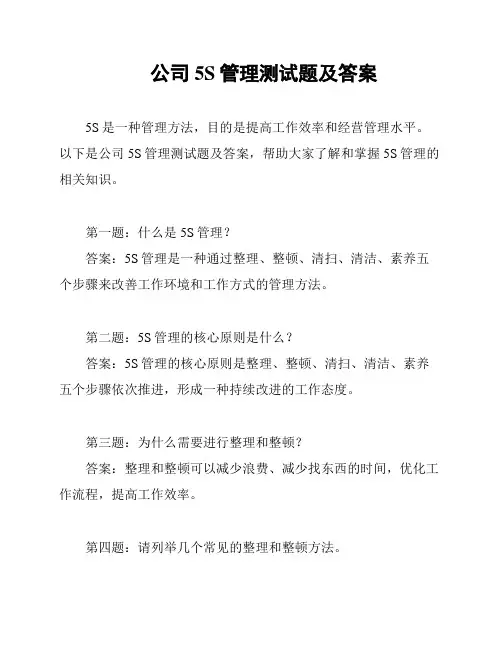 公司 5S 管理测试题及答案

5S 是一种管理方法，目的是提高工作效率和经营管理水平。以下是公司 5S 管理测试题及答案，帮助大家了解和掌握 5S 管理的相关知识。

第一题：什么是 5S 管理？

答案：5S 管理是一种通过整理、整顿、清扫、清洁、素养五个步骤来改善工作环境和工作方式的管理方法。

第二题：5S 管理的核心原则是什么？

答案：5S 管理的核心原则是整理、整顿、清扫、清洁、素养五个步骤依次推进，形成一种持续改进的工作态度。

第三题：为什么需要进行整理和整顿？

答案：整理和整顿可以减少浪费、减少找东西的时间，优化工作流程，提高工作效率。

第四题：请列举几个常见的整理和整顿方法。